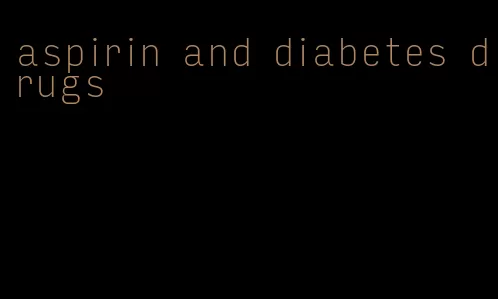 aspirin and diabetes drugs